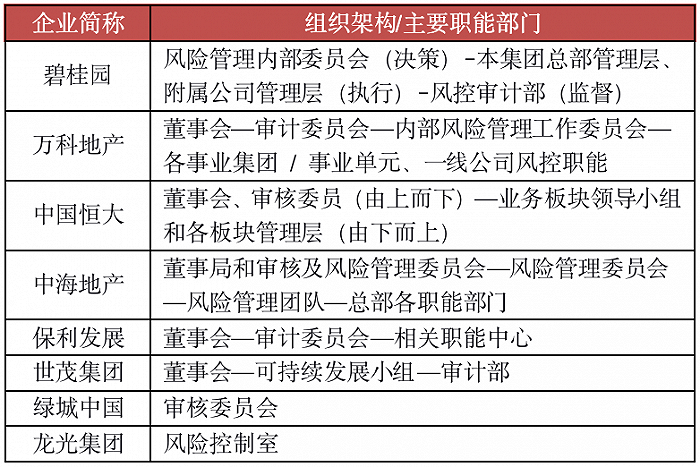 | 企业简称 | 组织架构/主要职能部门 |
|---|---|
| 碧桂园 | 风险管理内部委员会（决策）-本集团总部管理层、附属公司管理层（执行）-风控审计部（监督） |
| 万科地产 | 董事会—审计委员会—内部风险管理工作委员会—各事业集团 / 事业单元、一线公司风控职能 |
| 中国恒大 | 董事会、审核委员（由上而下）—业务板块领导小组和各板块管理层（由下而上） |
| 中海地产 | 董事局和审核及风险管理委员会—风险管理委员会—风险管理团队—总部各职能部门 |
| 保利发展 | 董事会—审计委员会—相关职能中心 |
| 世茂集团 | 董事会—可持续发展小组—审计部 |
| 绿城中国 | 审核委员会 |
| 龙光集团 | 风险控制室 |